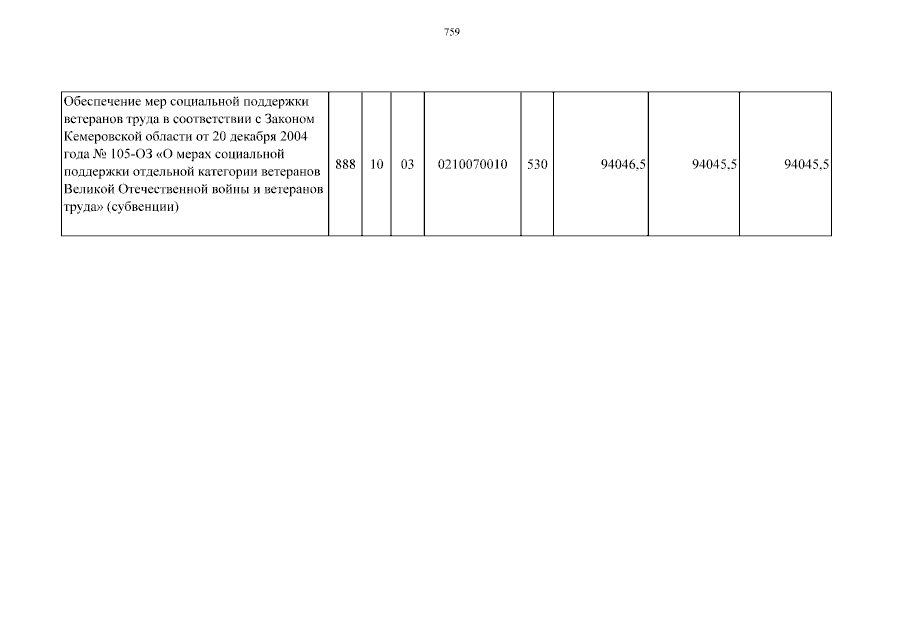 759

| Обеспечение мер социальной поддержки ветеранов труда в соответствии с Законом Кемеровской области от 20 декабря 2004 года № 105-ОЗ «О мерах социальной поддержки отдельной категории ветеранов Великой Отечественной войны и ветеранов труда» (субвенции) | 888 | 10 | 03 | 0210070010 | 530 | 94046,5 | 94045,5 | 94045,5 |
|---|---|---|---|---|---|---|---|---|